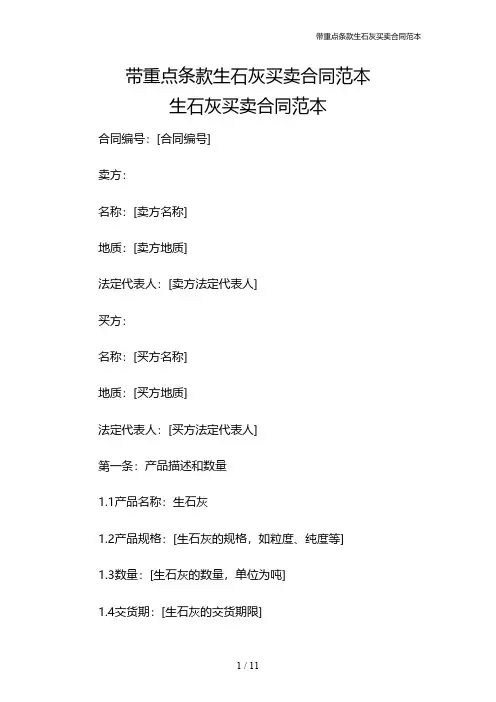 带重点条款生石灰买卖合同范本

带重点条款生石灰买卖合同范本
生石灰买卖合同范本

合同编号：[合同编号]

卖方：

名称：[卖方名称]

地质：[卖方地质]

法定代表人：[卖方法定代表人]

买方：

名称：[买方名称]

地质：[买方地质]

法定代表人：[买方法定代表人]

第一条：产品描述和数量

1.1产品名称：生石灰

1.2产品规格：[生石灰的规格，如粒度、纯度等]

1.3数量：[生石灰的数量，单位为吨]

1.4交货期：[生石灰的交货期限]

1 / 11